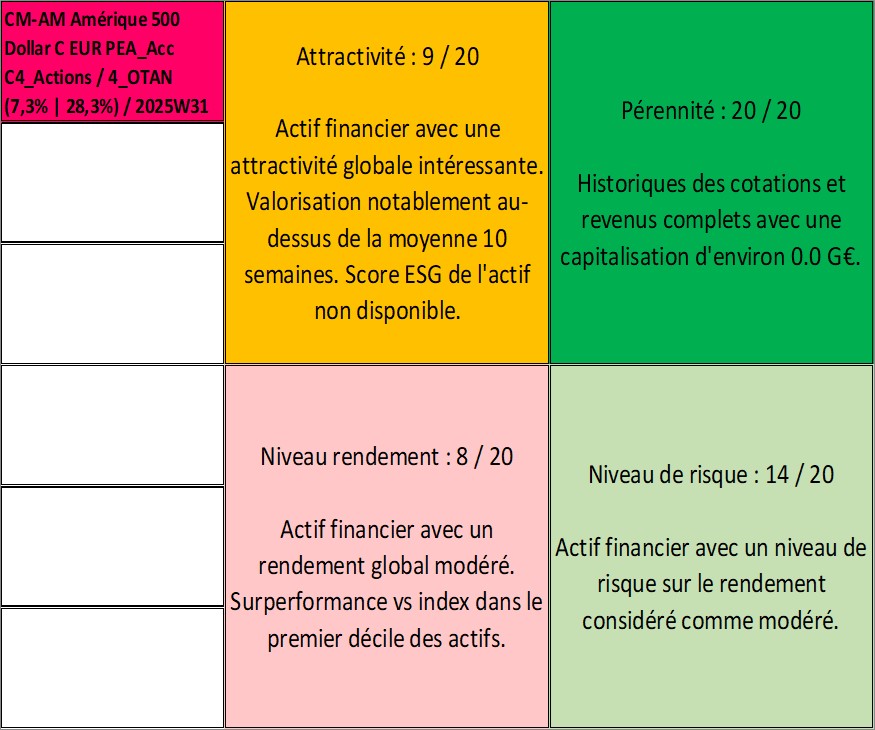 CM-AM Amérique 500 Dollar C EUR PEA_Acc C4_Actions / 4_OTAN (7,3% | 28,3%) / 2025W31

Attractivité : 9 / 20

Actif financier avec une attractivité globale intéressante. Valorisation notablement au-dessus de la moyenne 10 semaines. Score ESG de l'actif non disponible.

Pérennité : 20 / 20

Historiques des cotations et revenus complets avec une capitalisation d'environ 0.0 G€.

Niveau rendement : 8 / 20

Actif financier avec un rendement global modéré. Surperformance vs index dans le premier décile des actifs.

Niveau de risque : 14 / 20

Actif financier avec un niveau de risque sur le rendement considéré comme modéré.